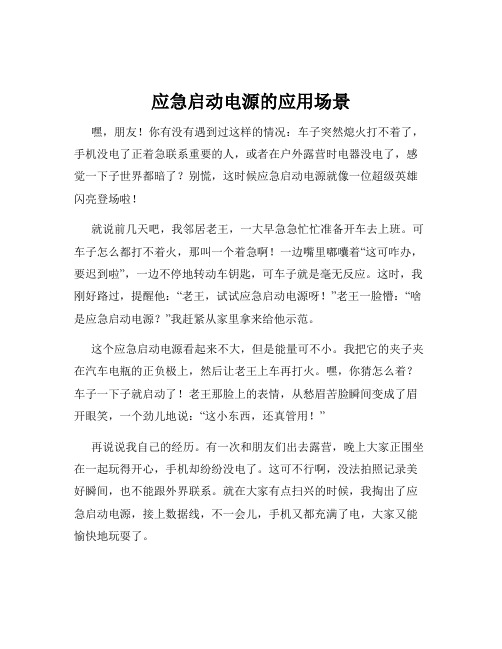 应急启动电源的应用场景

嘿，朋友！你有没有遇到过这样的情况：车子突然熄火打不着了，手机没电了正着急联系重要的人，或者在户外露营时电器没电了，感觉一下子世界都暗了？别慌，这时候应急启动电源就像一位超级英雄闪亮登场啦！

就说前几天吧，我邻居老王，一大早急急忙忙准备开车去上班。可车子怎么都打不着火，那叫一个着急啊！一边嘴里嘟囔着“这可咋办，要迟到啦”，一边不停地转动车钥匙，可车子就是毫无反应。这时，我刚好路过，提醒他：“老王，试试应急启动电源呀！”老王一脸懵：“啥是应急启动电源？”我赶紧从家里拿来给他示范。

这个应急启动电源看起来不大，但是能量可不小。我把它的夹子夹在汽车电瓶的正负极上，然后让老王上车再打火。嘿，你猜怎么着？车子一下子就启动了！老王那脸上的表情，从愁眉苦脸瞬间变成了眉开眼笑，一个劲儿地说：“这小东西，还真管用！”

再说说我自己的经历。有一次和朋友们出去露营，晚上大家正围坐在一起玩得开心，手机却纷纷没电了。这可不行啊，没法拍照记录美好瞬间，也不能跟外界联系。就在大家有点扫兴的时候，我掏出了应急启动电源，接上数据线，不一会儿，手机又都充满了电，大家又能愉快地玩耍了。